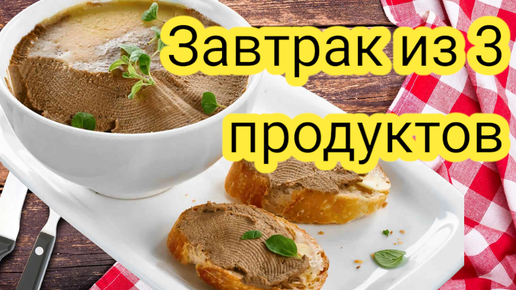 Завтрак из 3 продуктов